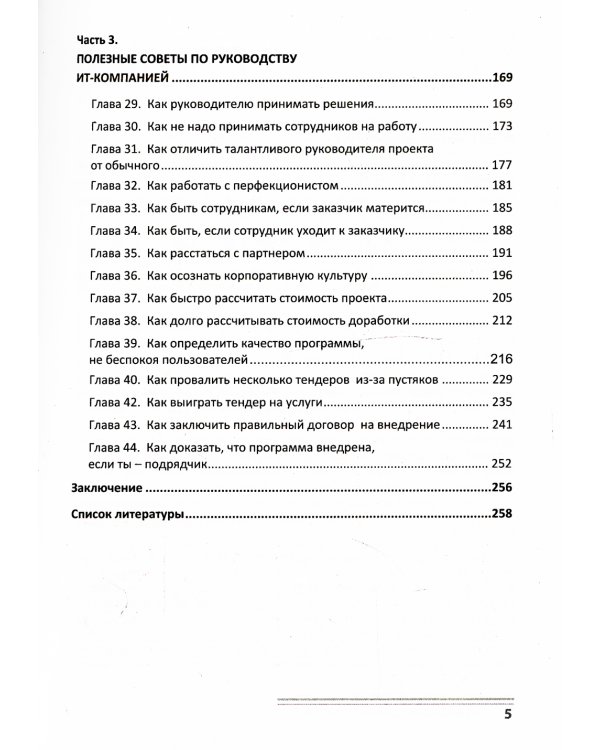 Часть 3.
ПОЛЕЗНЫЕ СОВЕТЫ ПО РУКОВОДСТВУ ИТ-КОМПАНИЕЙ 169

Глава 29. Как руководителю принимать решения 169

Глава 30. Как не надо принимать сотрудников на работу 173

Глава 31. Как отличить талантливого руководителя проекта от обычного 177

Глава 32. Как работать с перфекционистом 181

Глава 33. Как быть сотрудникам, если заказчик матерится 185

Глава 34. Как быть, если сотрудник уходит к заказчику 188

Глава 35. Как расстаться с партнером 191

Глава 36. Как осознать корпоративную культуру 196

Глава 37. Как быстро рассчитать стоимость проекта 205

Глава 38. Как долго рассчитывать стоимость доработки 212

Глава 39. Как определить качество программы, не беспокоя пользователей 216

Глава 40. Как провалить несколько тендеров из-за пустяков 229

Глава 42. Как выиграть тендер на услуги 235

Глава 43. Как заключить правильный договор на внедрение 241

Глава 44. Как доказать, что программа внедрена, если ты – подрядчик 252

Заключение 256

Список литературы 258

5